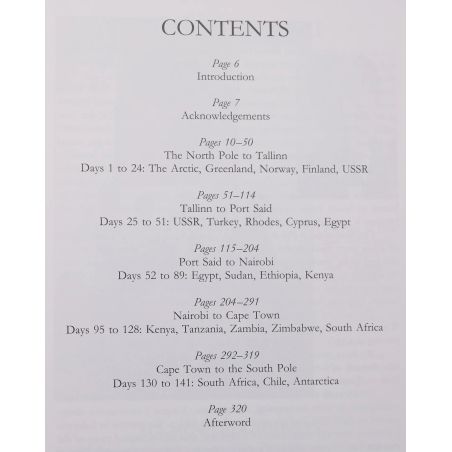 CONTENTS

Page 6
Introduction

Page 7
Acknowledgements

Pages 10–50
The North Pole to Tallinn
Days 1 to 24: The Arctic, Greenland, Norway, Finland, USSR

Pages 51–114
Tallinn to Port Said
Days 25 to 51: USSR, Turkey, Rhodes, Cyprus, Egypt

Pages 115–204
Port Said to Nairobi
Days 52 to 89: Egypt, Sudan, Ethiopia, Kenya

Pages 204–291
Nairobi to Cape Town
Days 95 to 128: Kenya, Tanzania, Zambia, Zimbabwe, South Africa

Pages 292–319
Cape Town to the South Pole
Days 130 to 141: South Africa, Chile, Antarctica

Page 320
Afterword